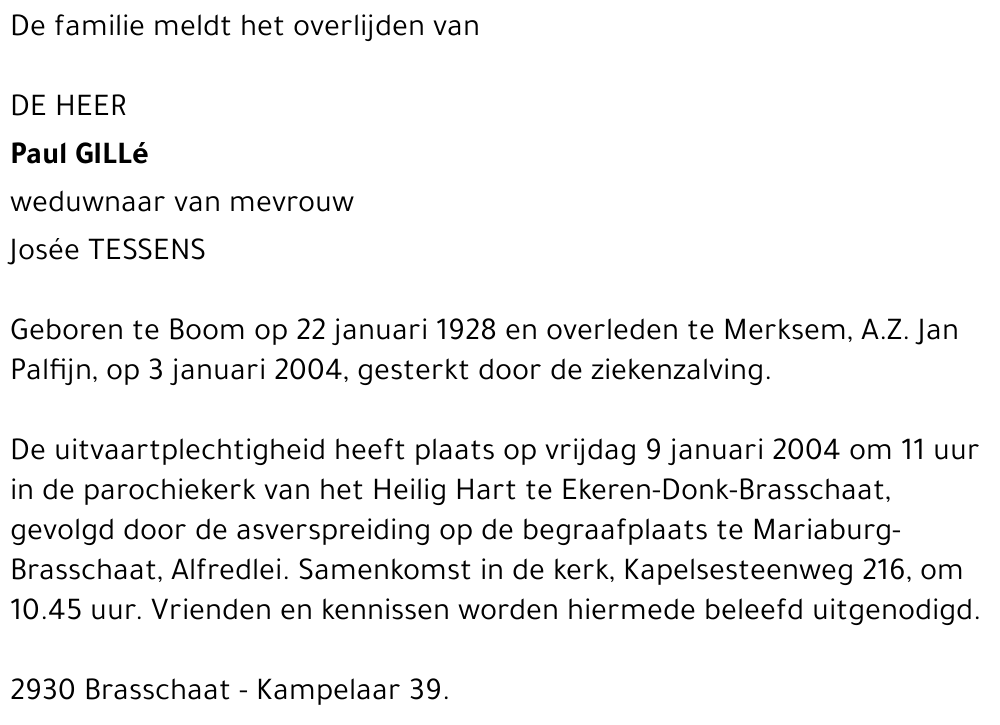 De familie meldt het overlijden van

DE HEER

Paul GILLé

weduwnaar van mevrouw

Josée TESSENS

Geboren te Boom op 22 januari 1928 en overleden te Merksem, A.Z. Jan Palfijn, op 3 januari 2004, gesterkt door de ziekenzalving.

De uitvaartplechtigheid heeft plaats op vrijdag 9 januari 2004 om 11 uur in de parochiekerk van het Heilig Hart te Ekeren-Donk-Brasschaat, gevolgd door de asverspreiding op de begraafplaats te Mariaburg-Brasschaat, Alfredlei. Samenkomst in de kerk, Kapelsesteenweg 216, om 10.45 uur. Vrienden en kennissen worden hiermede beleefd uitgenodigd.

2930 Brasschaat - Kampelaar 39.